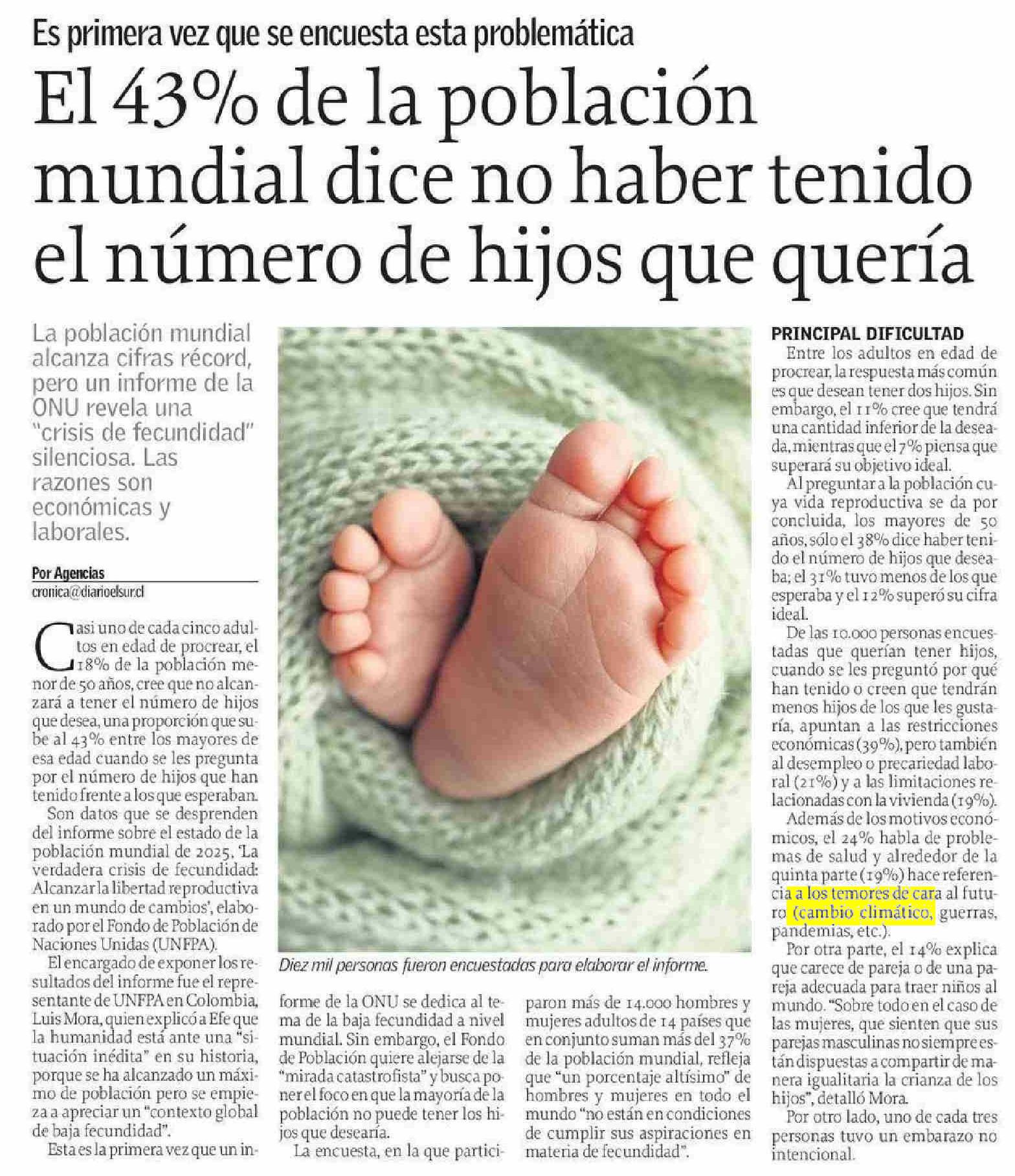 Es primera vez que se encuesta esta problemática

El 43% de la población mundial dice no haber tenido el número de hijos que quería

La población mundial alcanza cifras récord, pero un informe de la ONU revela una "crisis de fecundidad" silenciosa. Las razones son económicas y laborales.

Por Agencias
cronica@diarioelsur.cl

Casi uno de cada cinco adultos en edad de procrear, el 18% de la población menor de 50 años, cree que no alcanzará a tener el número de hijos que desea, una proporción que sube al 43% entre los mayores de esa edad cuando se les pregunta por el número de hijos que han tenido frente a los que esperaban.

Son datos que se desprenden del informe sobre el estado de la población mundial de 2025, 'La verdadera crisis de fecundidad: Alcanzar la libertad reproductiva en un mundo de cambios', elaborado por el Fondo de Población de Naciones Unidas (UNFPA).

El encargado de exponer los resultados del informe fue el representante de UNFPA en Colombia, Luis Mora, quien explicó a Efe que la humanidad está ante una "situación inédita" en su historia, porque se ha alcanzado un máximo de población pero se empieza a apreciar un "contexto global de baja fecundidad".

Esta es la primera vez que un informe de la ONU se dedica al tema de la baja fecundidad a nivel mundial. Sin embargo, el Fondo de Población quiere alejarse de la "mirada catastrofista" y busca poner el foco en que la mayoría de la población no puede tener los hijos que desearía.

La encuesta, en la que participaron más de 14.000 hombres y mujeres adultos de 14 países que en conjunto suman más del 37% de la población mundial, refleja que "un porcentaje altísimo" de hombres y mujeres en todo el mundo "no están en condiciones de cumplir sus aspiraciones en materia de fecundidad".

Diez mil personas fueron encuestadas para elaborar el informe.

PRINCIPAL DIFICULTAD

Entre los adultos en edad de procrear, la respuesta más común es que desean tener dos hijos. Sin embargo, el 11% cree que tendrá una cantidad inferior de la deseada, mientras que el 7% piensa que superará su objetivo ideal.

Al preguntar a la población cuya vida reproductiva se da por concluida, los mayores de 50 años, sólo el 38% dice haber tenido el número de hijos que deseaba; el 31% tuvo menos de los que esperaba y el 12% superó su cifra ideal.

De las 10.000 personas encuestadas que querían tener hijos, cuando se les preguntó por qué han tenido o creen que tendrán menos hijos de los que les gustaría, apuntan a las restricciones económicas (39%), pero también al desempleo o precariedad laboral (21%) y a las limitaciones relacionadas con la vivienda (19%).

Además de los motivos económicos, el 24% habla de problemas de salud y alrededor de la quinta parte (19%) hace referencia a los temores de cara al futuro (cambio climático, guerras, pandemias, etc.).

Por otra parte, el 14% explica que carece de pareja o de una pareja adecuada para traer niños al mundo. "Sobre todo en el caso de las mujeres, que sienten que sus parejas masculinas no siempre están dispuestas a compartir de manera igualitaria la crianza de los hijos", detalló Mora.

Por otro lado, uno de cada tres personas tuvo un embarazo no intencional.